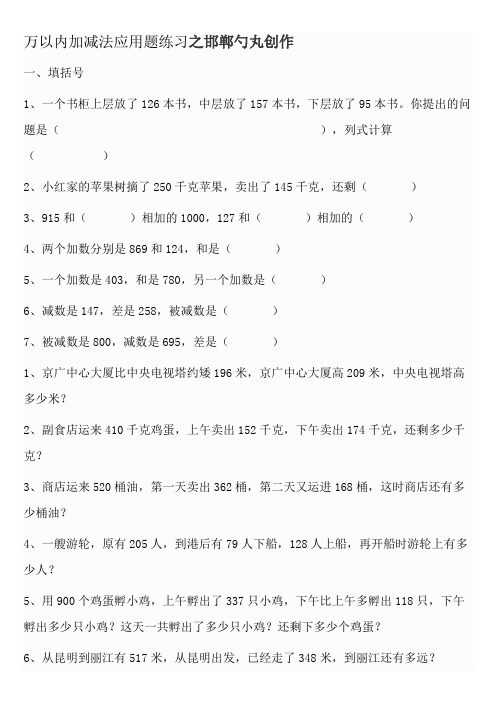 万以内加减法应用题练习之邯郸勺丸创作

一、填括号

1、一个书柜上层放了 126 本书，中层放了 157 本书，下层放了 95 本书。你提出的问题是（ ），列式计算（ ）

2、小红家的苹果树摘了 250 千克苹果，卖出了 145 千克，还剩（ ）

3、915 和（ ）相加的 1000，127 和（ ）相加的（ ）

4、两个加数分别是 869 和 124，和是（ ）

5、一个加数是 403，和是 780，另一个加数是（ ）

6、减数是 147，差是 258，被减数是（ ）

7、被减数是 800，减数是 695，差是（ ）

1、京广中心大厦比中央电视塔约矮 196 米，京广中心大厦高 209 米，中央电视塔高多少米？

2、副食店运来 410 千克鸡蛋，上午卖出 152 千克，下午卖出 174 千克，还剩多少千克？

3、商店运来 520 桶油，第一天卖出 362 桶，第二天又运进 168 桶，这时商店还有多少桶油？

4、一艘游轮，原有 205 人，到港后有 79 人下船，128 人上船，再开船时游轮上有多少人？

5、用 900 个鸡蛋孵小鸡，上午孵出了 337 只小鸡，下午比上午多孵出 118 只，下午孵出多少只小鸡？这天一共孵出了多少只小鸡？还剩下多少个鸡蛋？

6、从昆明到丽江有 517 米，从昆明出发，已经走了 348 米，到丽江还有多远？